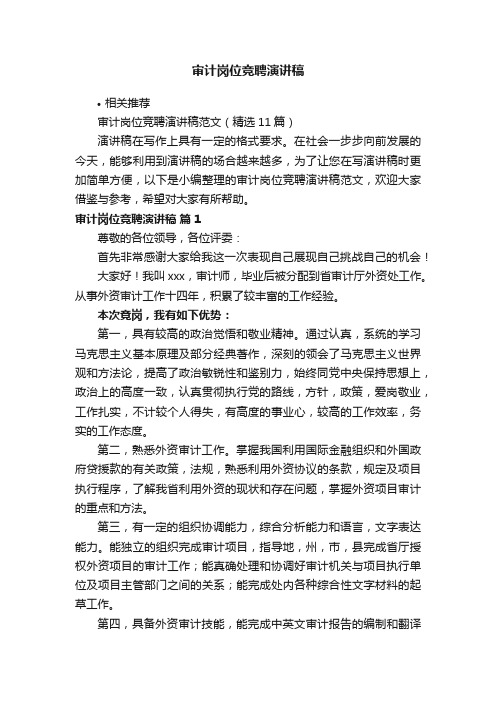 审计岗位竞聘演讲稿

• 相关推荐

审计岗位竞聘演讲稿范文（精选 11 篇）

演讲稿在写作上具有一定的格式要求。在社会一步步向前发展的今天，能够利用到演讲稿的场合越来越多，为了让您在写演讲稿时更加简单方便，以下是小编整理的审计岗位竞聘演讲稿范文，欢迎大家借鉴与参考，希望对大家有所帮助。

审计岗位竞聘演讲稿 篇 1

尊敬的各位领导，各位评委：

首先非常感谢大家给我这一次表现自己展现自己挑战自己的机会！

大家好！我叫 xxx，审计师，毕业后被分配到省审计厅外资处工作。从事外资审计工作十四年，积累了较丰富的工作经验。

本次竞岗，我有如下优势：

第一，具有较高的政治觉悟和敬业精神。通过认真，系统的学习马克思主义基本原理及部分经典著作，深刻的领会了马克思主义世界观和方法论，提高了政治敏锐性和鉴别力，始终同党中央保持思想上，政治上的高度一致，认真贯彻执行党的路线，方针，政策，爱岗敬业，工作扎实，不计较个人得失，有高度的事业心，较高的工作效率，务实的工作态度。

第二，熟悉外资审计工作。掌握我国利用国际金融组织和外国政府贷援款的有关政策，法规，熟悉利用外资协议的条款，规定及项目执行程序，了解我省利用外资的现状和存在问题，掌握外资项目审计的重点和方法。

第三，有一定的组织协调能力，综合分析能力和语言，文字表达能力。能独立的组织完成审计项目，指导地，州，市，县完成省厅授权外资项目的审计工作；能真确处理和协调好审计机关与项目执行单位及项目主管部门之间的关系；能完成处内各种综合性文字材料的起草工作。

第四，具备外资审计技能，能完成中英文审计报告的编制和翻译